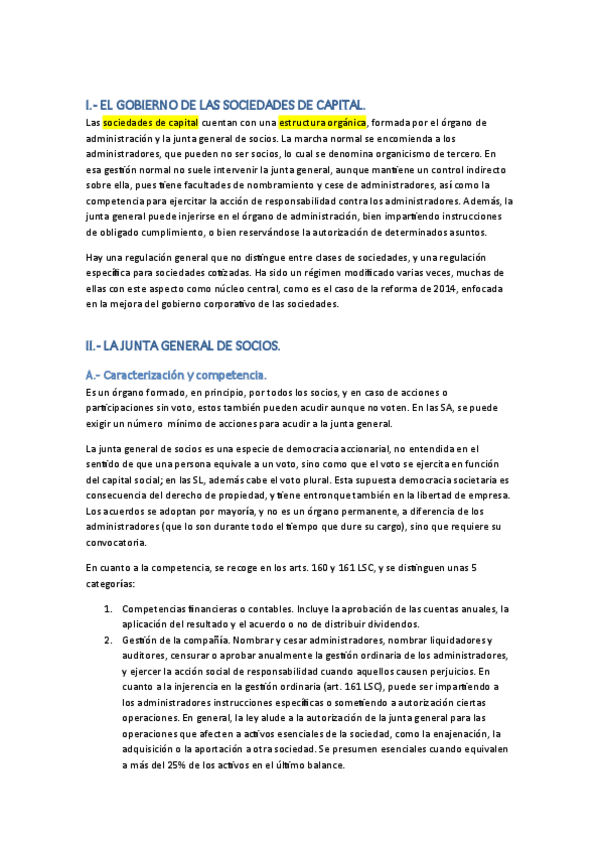 I.- EL GOBIERNO DE LAS SOCIEDADES DE CAPITAL.

Las sociedades de capital cuentan con una estructura orgánica, formada por el órgano de administración y la junta general de socios. La marcha normal se encomienda a los administradores, que pueden no ser socios, lo cual se denomina organicismo de tercero. En esa gestión normal no suele intervenir la junta general, aunque mantiene un control indirecto sobre ella, pues tiene facultades de nombramiento y cese de administradores, así como la competencia para ejercitar la acción de responsabilidad contra los administradores. Además, la junta general puede injerirse en el órgano de administración, bien impartiendo instrucciones de obligado cumplimiento, o bien reservándose la autorización de determinados asuntos.

Hay una regulación general que no distingue entre clases de sociedades, y una regulación específica para sociedades cotizadas. Ha sido un régimen modificado varias veces, muchas de ellas con este aspecto como núcleo central, como es el caso de la reforma de 2014, enfocada en la mejora del gobierno corporativo de las sociedades.

II.- LA JUNTA GENERAL DE SOCIOS.

A.- Caracterización y competencia.

Es un órgano formado, en principio, por todos los socios, y en caso de acciones o participaciones sin voto, estos también pueden acudir aunque no voten. En las SA, se puede exigir un número mínimo de acciones para acudir a la junta general.

La junta general de socios es una especie de democracia accionarial, no entendida en el sentido de que una persona equivale a un voto, sino como que el voto se ejercita en función del capital social; en las SL, además cabe el voto plural. Esta supuesta democracia societaria es consecuencia del derecho de propiedad, y tiene entronque también en la libertad de empresa. Los acuerdos se adoptan por mayoría, y no es un órgano permanente, a diferencia de los administradores (que lo son durante todo el tiempo que dure su cargo), sino que requiere su convocatoria.

En cuanto a la competencia, se recoge en los arts. 160 y 161 LSC, y se distinguen unas 5 categorías:

1. Competencias financieras o contables. Incluye la aprobación de las cuentas anuales, la aplicación del resultado y el acuerdo o no de distribuir dividendos.
2. Gestión de la compañía. Nombrar y cesar administradores, nombrar liquidadores y auditores, censurar o aprobar anualmente la gestión ordinaria de los administradores, y ejercer la acción social de responsabilidad cuando aquellos causen perjuicios. En cuanto a la injerencia en la gestión ordinaria (art. 161 LSC), puede ser impartiendo a los administradores instrucciones específicas o sometiendo a autorización ciertas operaciones. En general, la ley alude a la autorización de la junta general para las operaciones que afecten a activos esenciales de la sociedad, como la enajenación, la adquisición o la aportación a otra sociedad. Se presumen esenciales cuando equivalen a más del 25% de los activos en el último balance.